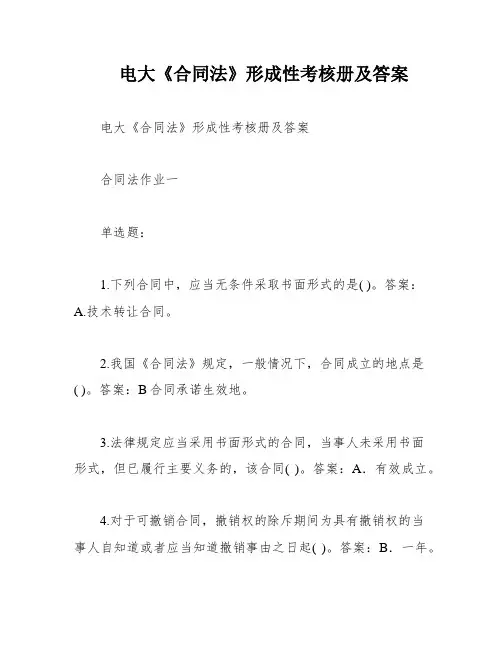 电大《合同法》形成性考核册及答案

电大《合同法》形成性考核册及答案

合同法作业一

单选题：

1.下列合同中，应当无条件采取书面形式的是( )。答案：A.技术转让合同。

2.我国《合同法》规定，一般情况下，合同成立的地点是( )。答案：B 合同承诺生效地。

3.法律规定应当采用书面形式的合同，当事人未采用书面形式，但已履行主要义务的，该合同( )。答案：A．有效成立。

4.对于可撤销合同，撤销权的除斥期间为具有撤销权的当事人自知道或者应当知道撤销事由之日起( )。答案：B．一年。